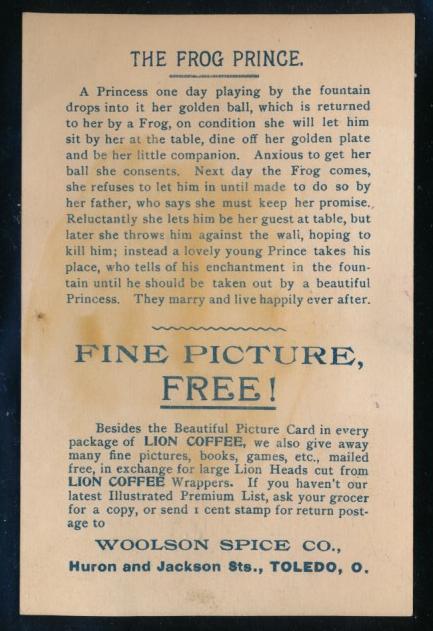 THE FROG PRINCE.

A Princess one day playing by the fountain drops into it her golden ball, which is returned to her by a Frog, on condition she will let him sit by her at the table, dine off her golden plate and be her little companion. Anxious to get her ball she consents. Next day the Frog comes, she refuses to let him in until made to do so by her father, who says she must keep her promise. Reluctantly she lets him be her guest at table, but later she throws him against the wall, hoping to kill him; instead a lovely young Prince takes his place, who tells of his enchantment in the fountain until he should be taken out by a beautiful Princess. They marry and live happily ever after.

FINE PICTURE,
FREE!

Besides the Beautiful Picture Card in every package of LION COFFEE, we also give away many fine pictures, books, games, etc., mailed free, in exchange for large Lion Heads cut from LION COFFEE Wrappers. If you haven't our latest Illustrated Premium List, ask your grocer for a copy, or send 1 cent stamp for return postage to

WOOLSON SPICE CO.,
Huron and Jackson Sts., TOLEDO, O.